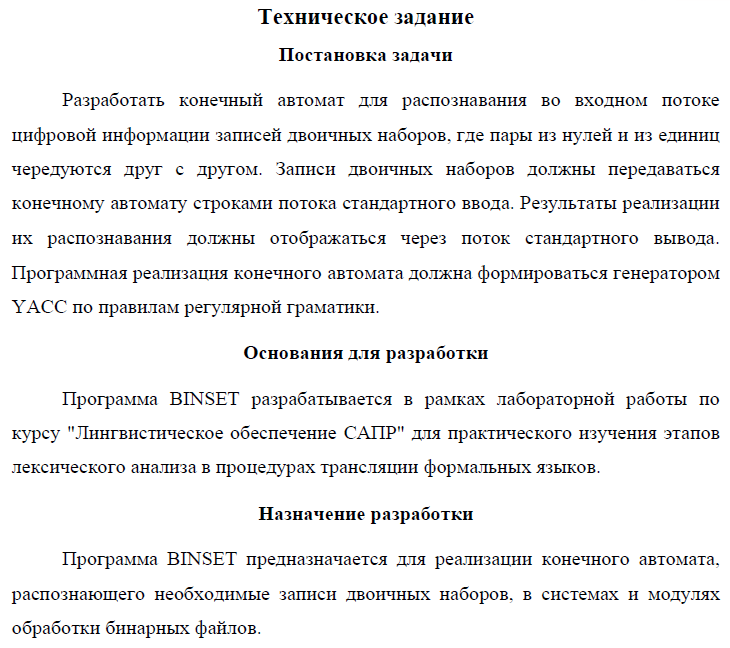 Техническое задание

Постановка задачи

Разработать конечный автомат для распознавания во входном потоке цифровой информации записей двоичных наборов, где пары из нулей и из единиц чередуются друг с другом. Записи двоичных наборов должны передаваться конечному автомату строками потока стандартного ввода. Результаты реализации их распознавания должны отображаться через поток стандартного вывода. Программная реализация конечного автомата должна формироваться генератором YACC по правилам регулярной граматики.

Основания для разработки

Программа BINSET разрабатывается в рамках лабораторной работы по курсу "Лингвистическое обеспечение САПР" для практического изучения этапов лексического анализа в процедурах трансляции формальных языков.

Назначение разработки

Программа BINSET предназначается для реализации конечного автомата, распознающего необходимые записи двоичных наборов, в системах и модулях обработки бинарных файлов.